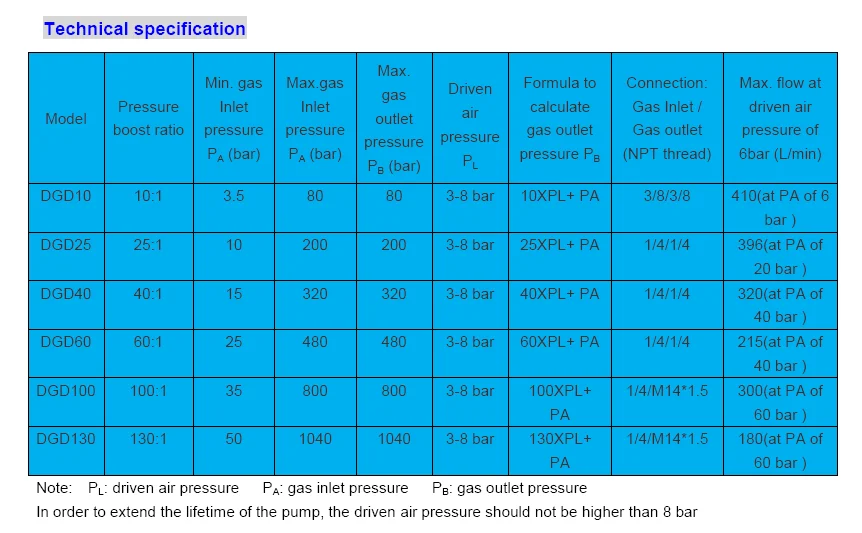 Technical specification

| Model | Pressure boost ratio | Min. gas Inlet pressure $P_A$ (bar) | Max.gas Inlet pressure $P_A$ (bar) | Max. gas outlet pressure $P_B$ (bar) | Driven air pressure $P_L$ | Formula to calculate gas outlet pressure $P_B$ | Connection: Gas Inlet / Gas outlet (NPT thread) | Max. flow at driven air pressure of 6bar (L/min) |
|---|---|---|---|---|---|---|---|---|
| DGD10 | 10:1 | 3.5 | 80 | 80 | 3-8 bar | 10XPL+ PA | 3/8/3/8 | 410(at PA of 6 bar ) |
| DGD25 | 25:1 | 10 | 200 | 200 | 3-8 bar | 25XPL+ PA | 1/4/1/4 | 396(at PA of 20 bar ) |
| DGD40 | 40:1 | 15 | 320 | 320 | 3-8 bar | 40XPL+ PA | 1/4/1/4 | 320(at PA of 40 bar ) |
| DGD60 | 60:1 | 25 | 480 | 480 | 3-8 bar | 60XPL+ PA | 1/4/1/4 | 215(at PA of 40 bar ) |
| DGD100 | 100:1 | 35 | 800 | 800 | 3-8 bar | 100XPL+ PA | 1/4/M14*1.5 | 300(at PA of 60 bar ) |
| DGD130 | 130:1 | 50 | 1040 | 1040 | 3-8 bar | 130XPL+ PA | 1/4/M14*1.5 | 180(at PA of 60 bar ) |

Note: $P_L$: driven air pressure $P_A$: gas inlet pressure $P_B$: gas outlet pressure
In order to extend the lifetime of the pump, the driven air pressure should not be higher than 8 bar